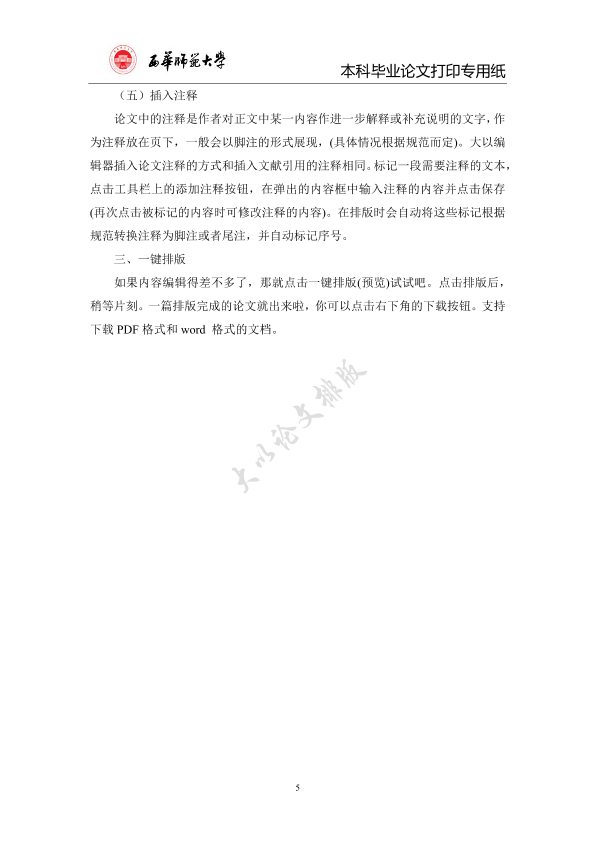 西華師範大學

本科毕业论文打印专用纸

（五）插入注释

论文中的注释是作者对正文中某一内容作进一步解释或补充说明的文字，作为注释放在页下，一般会以脚注的形式展现，(具体情况根据规范而定)。大以编辑器插入论文注释的方式和插入文献引用的注释相同。标记一段需要注释的文本，点击工具栏上的添加注释按钮，在弹出的内容框中输入注释的内容并点击保存(再次点击被标记的内容时可修改注释的内容)。在排版时会自动将这些标记根据规范转换注释为脚注或者尾注，并自动标记序号。

三、一键排版

如果内容编辑得差不多了，那就点击一键排版(预览)试试吧。点击排版后，稍等片刻。一篇排版完成的论文就出来啦，你可以点击右下角的下载按钮。支持下载 PDF 格式和 word 格式的文档。

大以论文排版

5